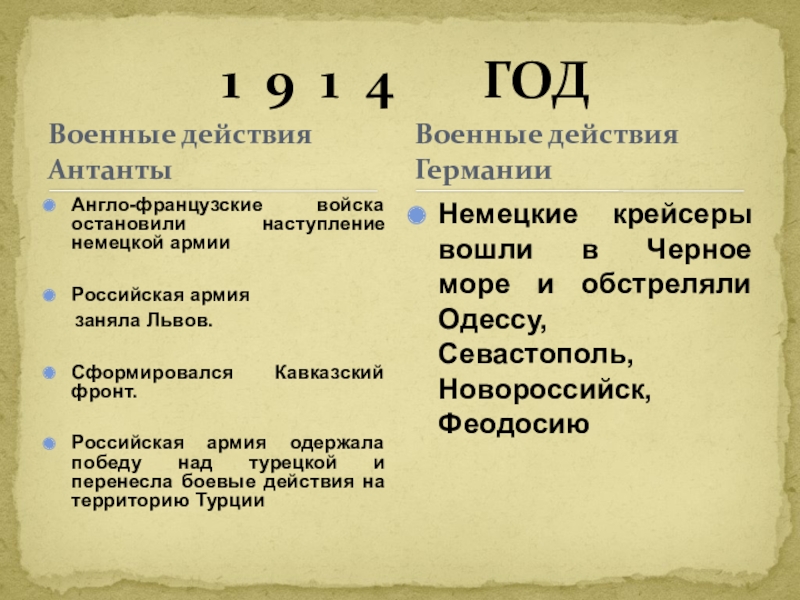 1 9 1 4 ГОД

Военные действия Антанты

Англо-французские войска остановили наступление немецкой армии

Российская армия заняла Львов.

Сформировался Кавказский фронт.

Российская армия одержала победу над турецкой и перенесла боевые действия на территорию Турции

Военные действия Германии

Немецкие крейсеры вошли в Черное море и обстреляли Одессу, Севастополь, Новороссийск, Феодосию